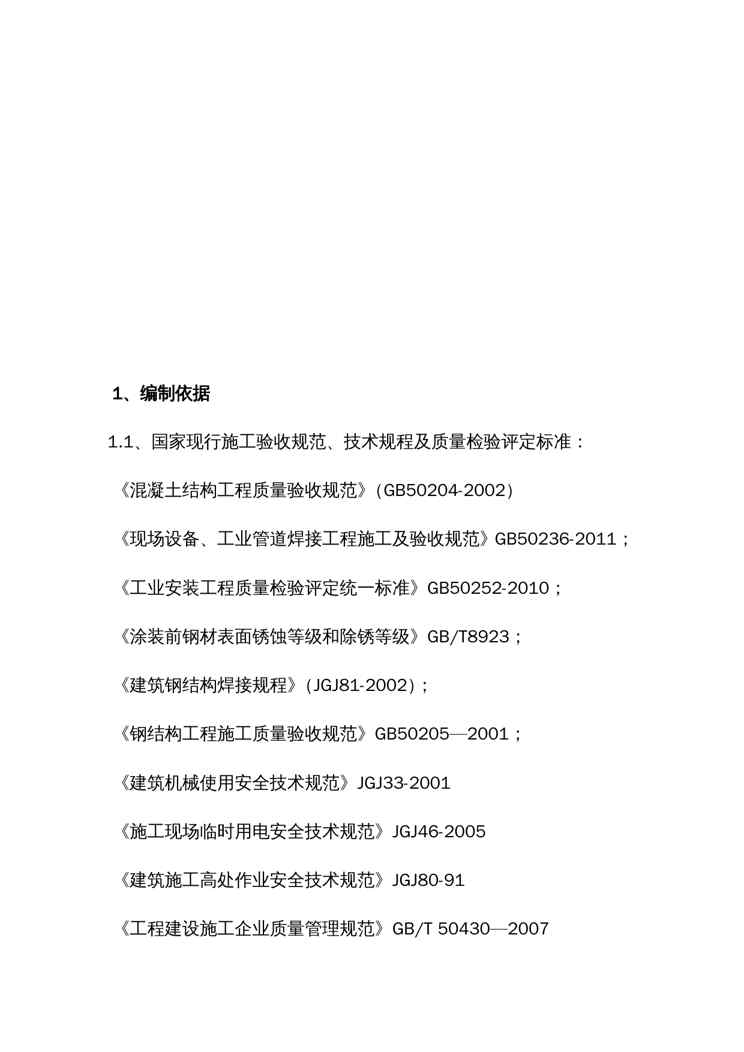 1、编制依据

1.1、国家现行施工验收规范、技术规程及质量检验评定标准：

《混凝土结构工程质量验收规范》（GB50204-2002）

《现场设备、工业管道焊接工程施工及验收规范》GB50236-2011；

《工业安装工程质量检验评定统一标准》GB50252-2010；

《涂装前钢材表面锈蚀等级和除锈等级》GB/T8923；

《建筑钢结构焊接规程》（JGJ81-2002）；

《钢结构工程施工质量验收规范》GB50205—2001；

《建筑机械使用安全技术规范》JGJ33-2001

《施工现场临时用电安全技术规范》JGJ46-2005

《建筑施工高处作业安全技术规范》JGJ80-91

《工程建设施工企业质量管理规范》GB/T 50430—2007